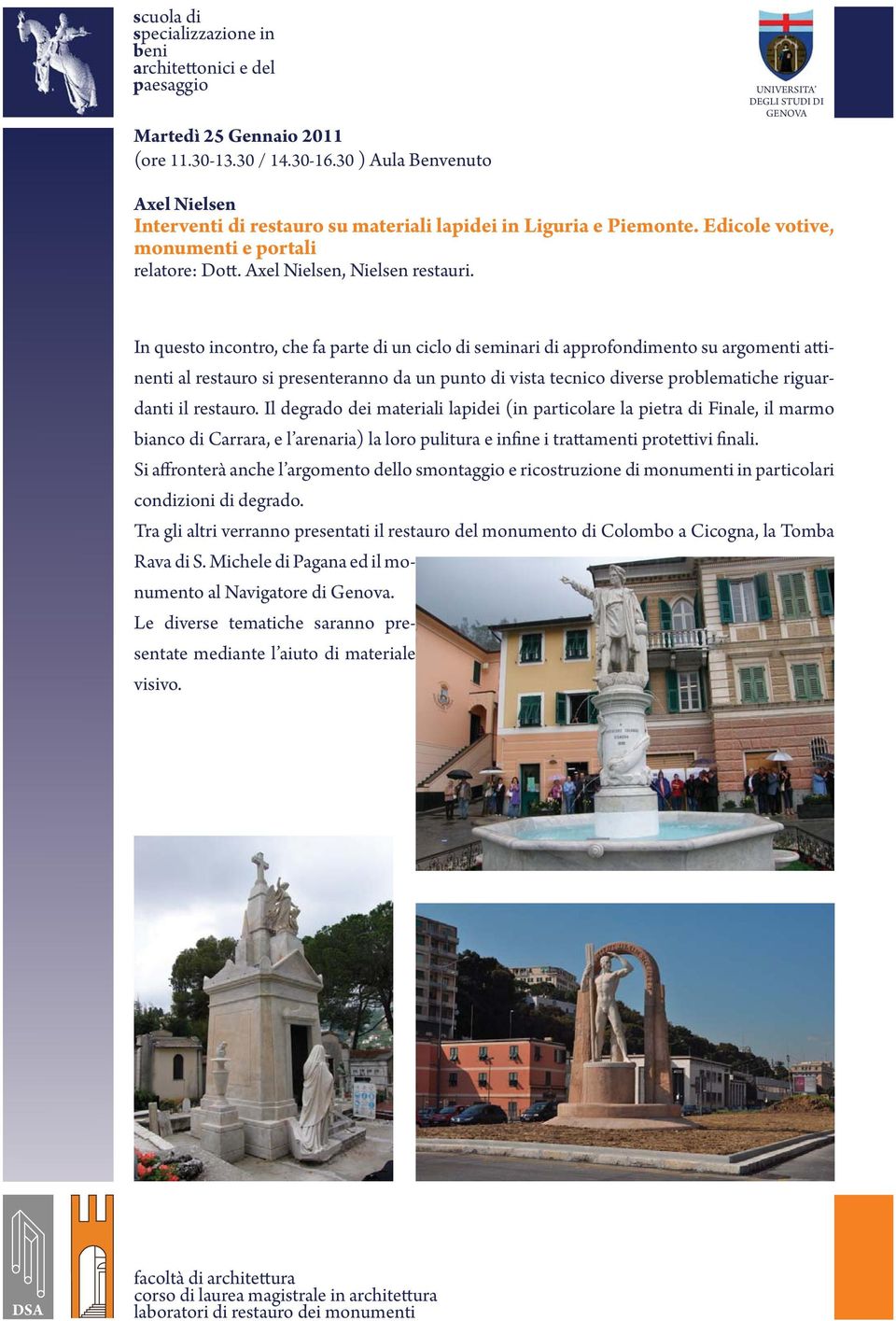 scuola di
specializzazione in
beni
architettonici e del
paesaggio

UNIVERSITA'
DEGLI STUDI DI
GENOVA

Martedì 25 Gennaio 2011
(ore 11.30-13.30 / 14.30-16.30 ) Aula Benvenuto

Axel Nielsen
Interventi di restauro su materiali lapidei in Liguria e Piemonte. Edicole votive, monumenti e portali
relatore: Dott. Axel Nielsen, Nielsen restauri.

In questo incontro, che fa parte di un ciclo di seminari di approfondimento su argomenti attinenti al restauro si presenteranno da un punto di vista tecnico diverse problematiche riguardanti il restauro. Il degrado dei materiali lapidei (in particolare la pietra di Finale, il marmo bianco di Carrara, e l'arenaria) la loro pulitura e infine i trattamenti protettivi finali.
Si affronterà anche l'argomento dello smontaggio e ricostruzione di monumenti in particolari condizioni di degrado.
Tra gli altri verranno presentati il restauro del monumento di Colombo a Cicogna, la Tomba Rava di S. Michele di Pagana ed il monumento al Navigatore di Genova.
Le diverse tematiche saranno presentate mediante l'aiuto di materiale visivo.

DSA

facoltà di architettura
corso di laurea magistrale in architettura
laboratori di restauro dei monumenti